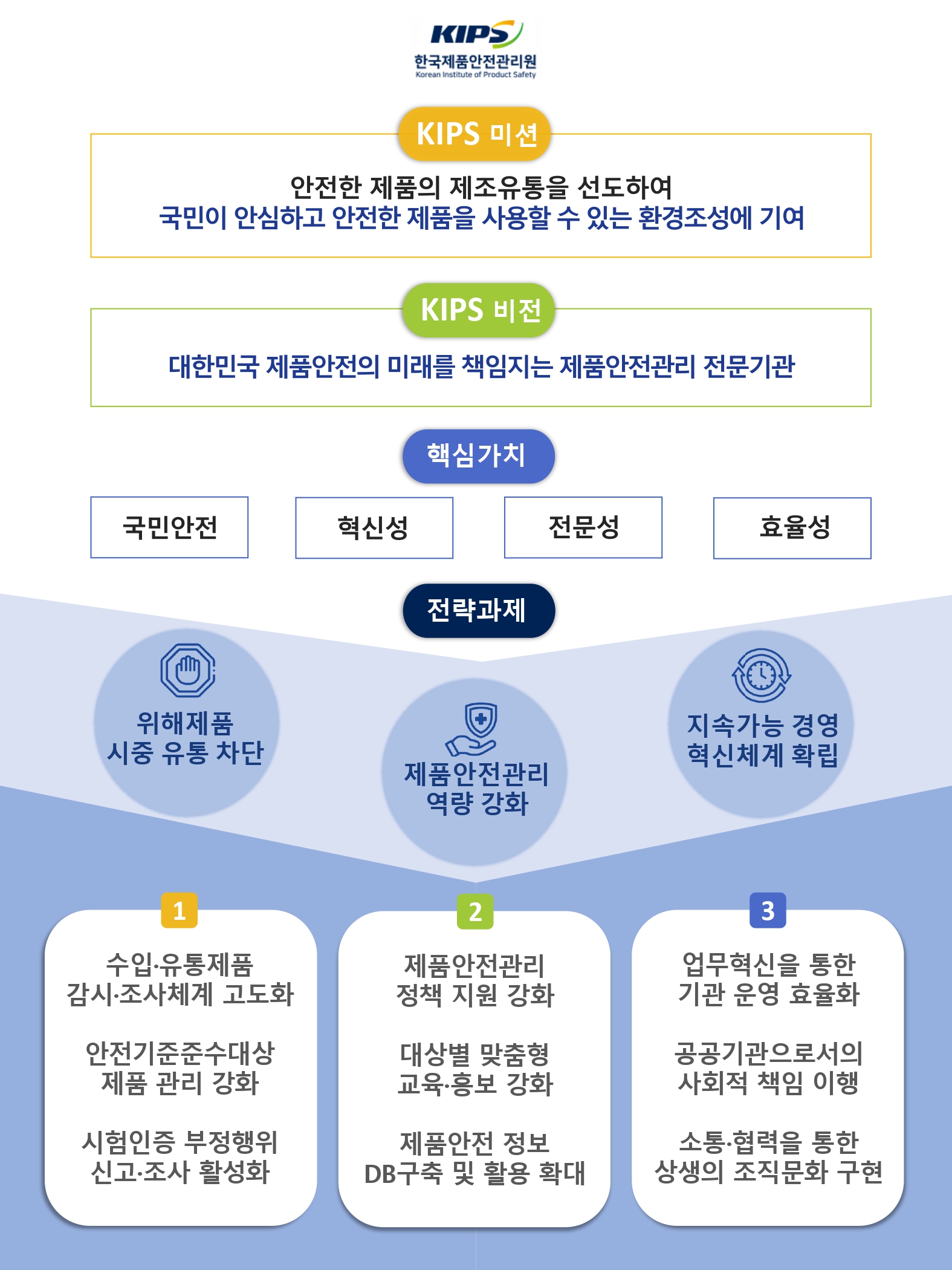 KIPS
한국제품안전관리원
Korean Institute of Product Safety

KIPS 미션

안전한 제품의 제조유통을 선도하여
국민이 안심하고 안전한 제품을 사용할 수 있는 환경조성에 기여

KIPS 비전

대한민국 제품안전의 미래를 책임지는 제품안전관리 전문기관

핵심가치

국민안전

혁신성

전문성

효율성

전략과제

위해제품 시중 유통 차단

제품안전관리 역량 강화

지속가능 경영 혁신체계 확립

1

수입·유통제품 감시·조사체계 고도화

안전기준준수대상 제품 관리 강화

시험인증 부정행위 신고·조사 활성화

2

제품안전관리 정책 지원 강화

대상별 맞춤형 교육·홍보 강화

제품안전 정보 DB구축 및 활용 확대

3

업무혁신을 통한 기관 운영 효율화

공공기관으로서의 사회적 책임 이행

소통·협력을 통한 상생의 조직문화 구현